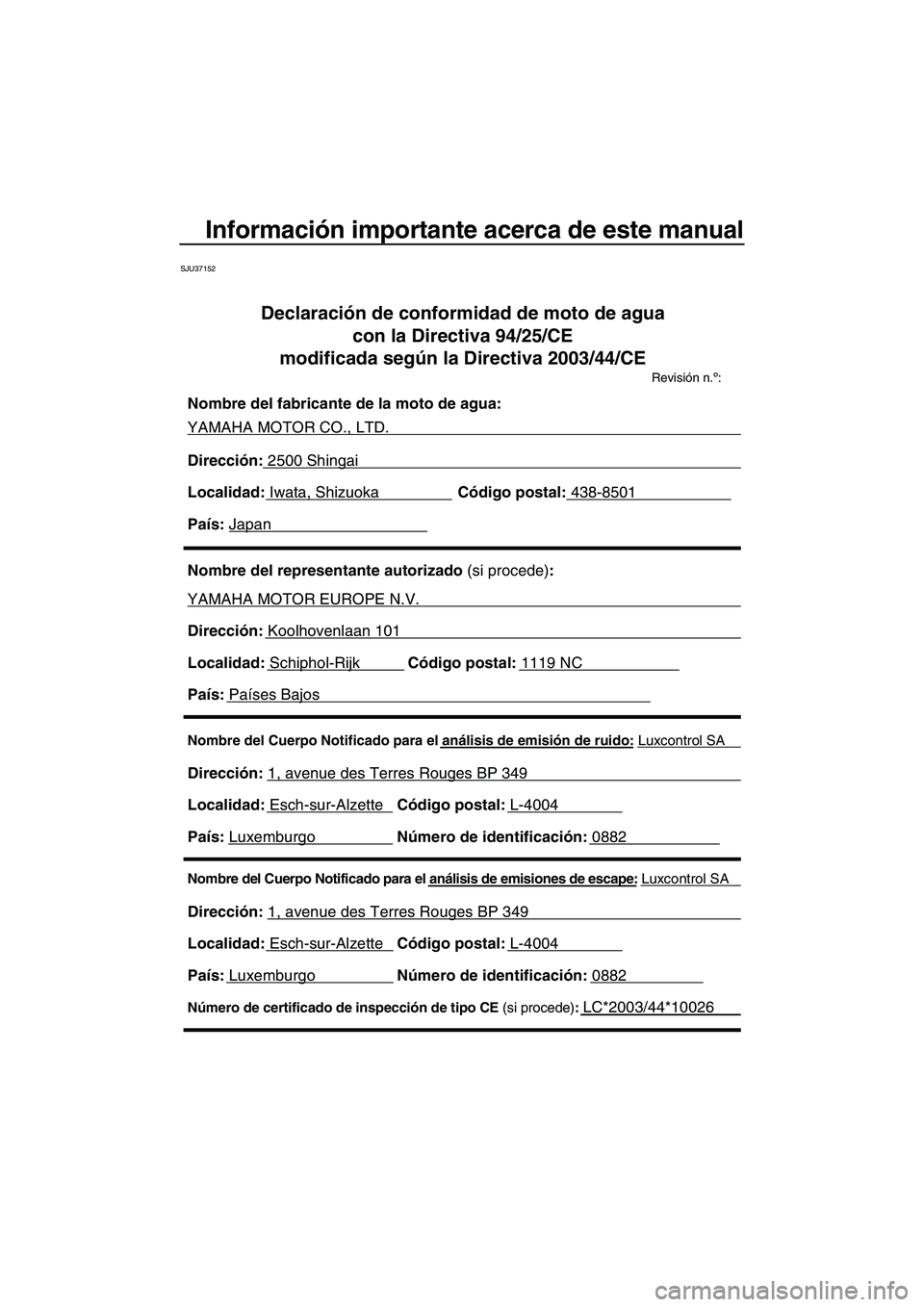 Información importante acerca de este manual

SJU37152

Declaración de conformidad de moto de agua
con la Directiva 94/25/CE
modificada según la Directiva 2003/44/CE

Revisión n.º:

Nombre del fabricante de la moto de agua:
YAMAHA MOTOR CO., LTD.

Dirección: 2500 Shingai

Localidad: Iwata, Shizuoka Código postal: 438-8501

País: Japan

Nombre del representante autorizado (si procede):
YAMAHA MOTOR EUROPE N.V.

Dirección: Koolhovenlaan 101

Localidad: Schiphol-Rijk Código postal: 1119 NC

País: Países Bajos

Nombre del Cuerpo Notificado para el análisis de emisión de ruido: Luxcontrol SA

Dirección: 1, avenue des Terres Rouges BP 349

Localidad: Esch-sur-Alzette Código postal: L-4004

País: Luxemburgo Número de identificación: 0882

Nombre del Cuerpo Notificado para el análisis de emisiones de escape: Luxcontrol SA

Dirección: 1, avenue des Terres Rouges BP 349

Localidad: Esch-sur-Alzette Código postal: L-4004

País: Luxemburgo Número de identificación: 0882

Número de certificado de inspección de tipo CE (si procede): LC*2003/44*10026

carmanualsonline.info